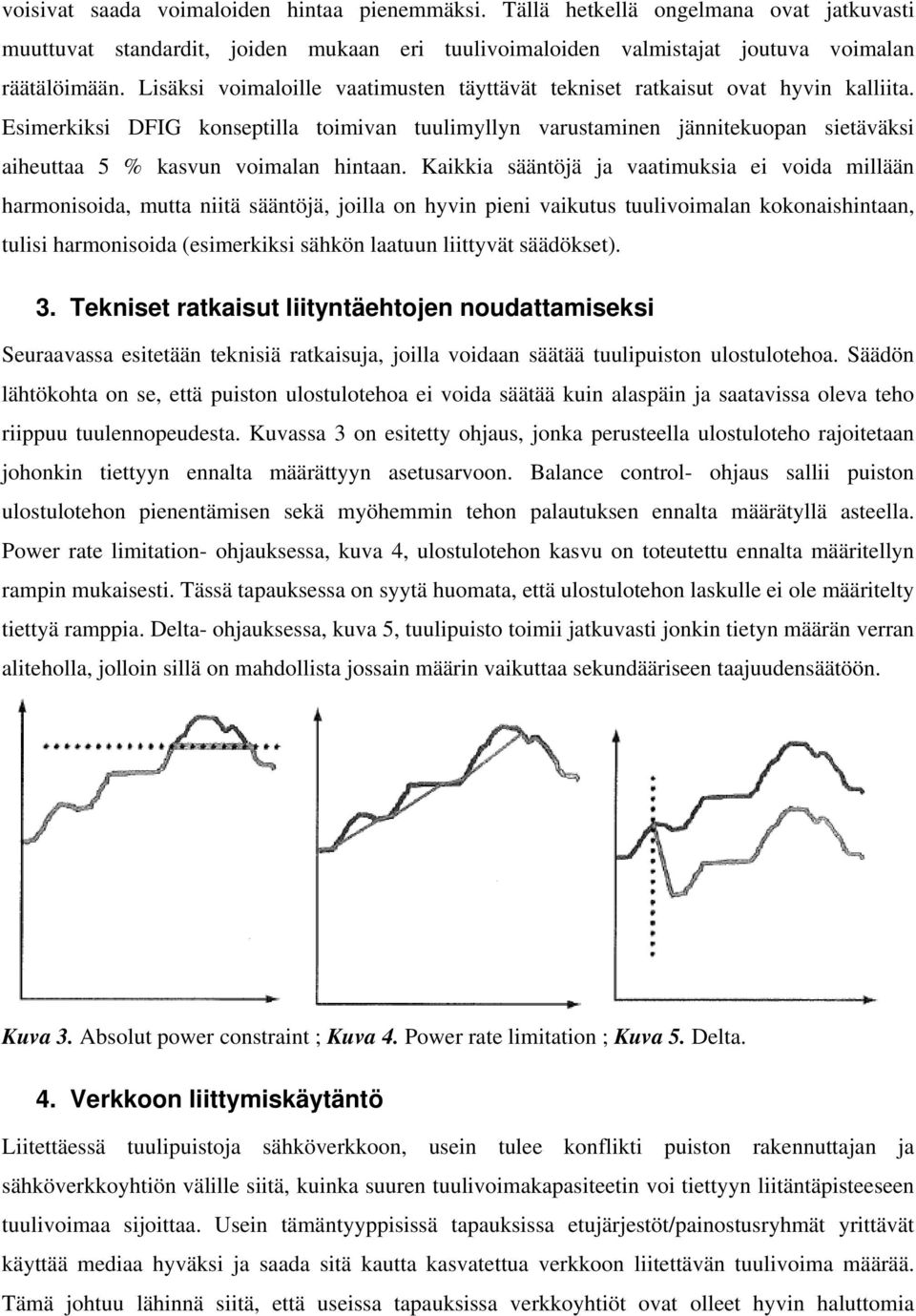 voisivat saada voimaloiden hintaa pienemmäksi. Tällä hetkellä ongelmana ovat jatkuvasti muuttuvat standardit, joiden mukaan eri tuulivoimaloiden valmistajat joutuva voimalan räätälöimään. Lisäksi voimaloille vaatimusten täyttävät tekniset ratkaisut ovat hyvin kalliita. Esimerkiksi DFIG konseptilla toimivan tuulimyllyn varustaminen jännitekuopan sietäväksi aiheuttaa 5 % kasvun voimalan hintaan. Kaikkia sääntöjä ja vaatimuksia ei voida millään harmonisoida, mutta niitä sääntöjä, joilla on hyvin pieni vaikutus tuulivoimalan kokonaishintaan, tulisi harmonisoida (esimerkiksi sähkön laatuun liittyvät säädökset).

3. Tekniset ratkaisut liityntäehtojen noudattamiseksi

Seuraavassa esitetään teknisiä ratkaisuja, joilla voidaan säätää tuulipuiston ulostulotehoa. Säädön lähtökohta on se, että puiston ulostulotehoa ei voida säätää kuin alaspäin ja saatavissa oleva teho riippuu tuulennopeudesta. Kuvassa 3 on esitetty ohjaus, jonka perusteella ulostuloteho rajoitetaan johonkin tiettyyn ennalta määrättyyn asetusarvoon. Balance control- ohjaus sallii puiston ulostulotehon pienentämisen sekä myöhemmin tehon palautuksen ennalta määrätyllä asteella. Power rate limitation- ohjauksessa, kuva 4, ulostulotehon kasvu on toteutettu ennalta määritellyn rampin mukaisesti. Tässä tapauksessa on syytä huomata, että ulostulotehon laskulle ei ole määritelty tiettyä ramppia. Delta- ohjauksessa, kuva 5, tuulipuisto toimii jatkuvasti jonkin tietyn määrän verran aliteholla, jolloin sillä on mahdollista jossain määrin vaikuttaa sekundääriseen taajuudensäätöön.

Kuva 3. Absolut power constraint ; Kuva 4. Power rate limitation ; Kuva 5. Delta.

4. Verkkoon liittymiskäytäntö

Liitettäessä tuulipuistoja sähköverkkoon, usein tulee konflikti puiston rakennuttajan ja sähköverkkoyhtiön välille siitä, kuinka suuren tuulivoimakapasiteetin voi tiettyyn liitäntäpisteeseen tuulivoimaa sijoittaa. Usein tämäntyyppisissä tapauksissa etujärjestöt/painostusryhmät yrittävät käyttää mediaa hyväksi ja saada sitä kautta kasvatettua verkkoon liitettävän tuulivoima määrää. Tämä johtuu lähinnä siitä, että useissa tapauksissa verkkoyhtiöt ovat olleet hyvin haluttomia